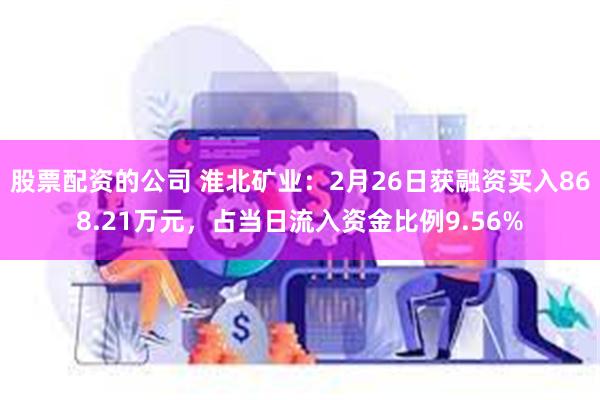 股票配资的公司 淮北矿业：2月26日获融资买入868.21万元，占当日流入资金比例9.56%

$